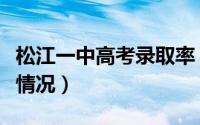 松江一中高考录取率
情况）